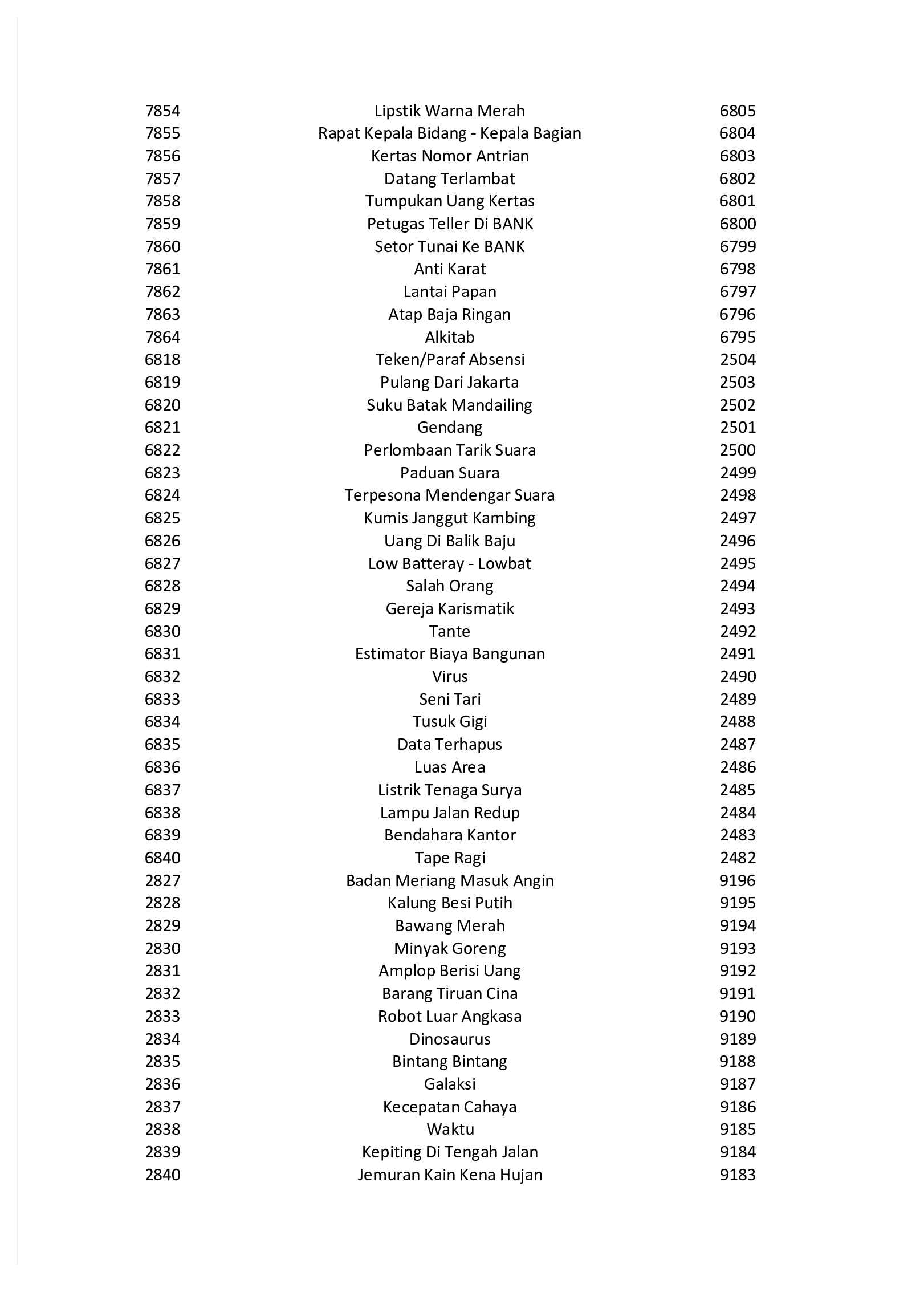 | 7854 | Lipstik Warna Merah | 6805 |
|---|---|---|
| 7855 | Rapat Kepala Bidang - Kepala Bagian | 6804 |
| 7856 | Kertas Nomor Antrian | 6803 |
| 7857 | Datang Terlambat | 6802 |
| 7858 | Tumpukan Uang Kertas | 6801 |
| 7859 | Petugas Teller Di BANK | 6800 |
| 7860 | Setor Tunai Ke BANK | 6799 |
| 7861 | Anti Karat | 6798 |
| 7862 | Lantai Papan | 6797 |
| 7863 | Atap Baja Ringan | 6796 |
| 7864 | Alkitab | 6795 |
| 6818 | Teken/Paraf Absensi | 2504 |
| 6819 | Pulang Dari Jakarta | 2503 |
| 6820 | Suku Batak Mandailing | 2502 |
| 6821 | Gendang | 2501 |
| 6822 | Perlombaan Tarik Suara | 2500 |
| 6823 | Paduan Suara | 2499 |
| 6824 | Terpesona Mendengar Suara | 2498 |
| 6825 | Kumis Janggut Kambing | 2497 |
| 6826 | Uang Di Balik Baju | 2496 |
| 6827 | Low Batteray - Lowbat | 2495 |
| 6828 | Salah Orang | 2494 |
| 6829 | Gereja Karismatik | 2493 |
| 6830 | Tante | 2492 |
| 6831 | Estimator Biaya Bangunan | 2491 |
| 6832 | Virus | 2490 |
| 6833 | Seni Tari | 2489 |
| 6834 | Tusuk Gigi | 2488 |
| 6835 | Data Terhapus | 2487 |
| 6836 | Luas Area | 2486 |
| 6837 | Listrik Tenaga Surya | 2485 |
| 6838 | Lampu Jalan Redup | 2484 |
| 6839 | Bendahara Kantor | 2483 |
| 6840 | Tape Ragi | 2482 |
| 2827 | Badan Meriang Masuk Angin | 9196 |
| 2828 | Kalung Besi Putih | 9195 |
| 2829 | Bawang Merah | 9194 |
| 2830 | Minyak Goreng | 9193 |
| 2831 | Amplop Berisi Uang | 9192 |
| 2832 | Barang Tiruan Cina | 9191 |
| 2833 | Robot Luar Angkasa | 9190 |
| 2834 | Dinosaurus | 9189 |
| 2835 | Bintang Bintang | 9188 |
| 2836 | Galaksi | 9187 |
| 2837 | Kecepatan Cahaya | 9186 |
| 2838 | Waktu | 9185 |
| 2839 | Kepiting Di Tengah Jalan | 9184 |
| 2840 | Jemuran Kain Kena Hujan | 9183 |